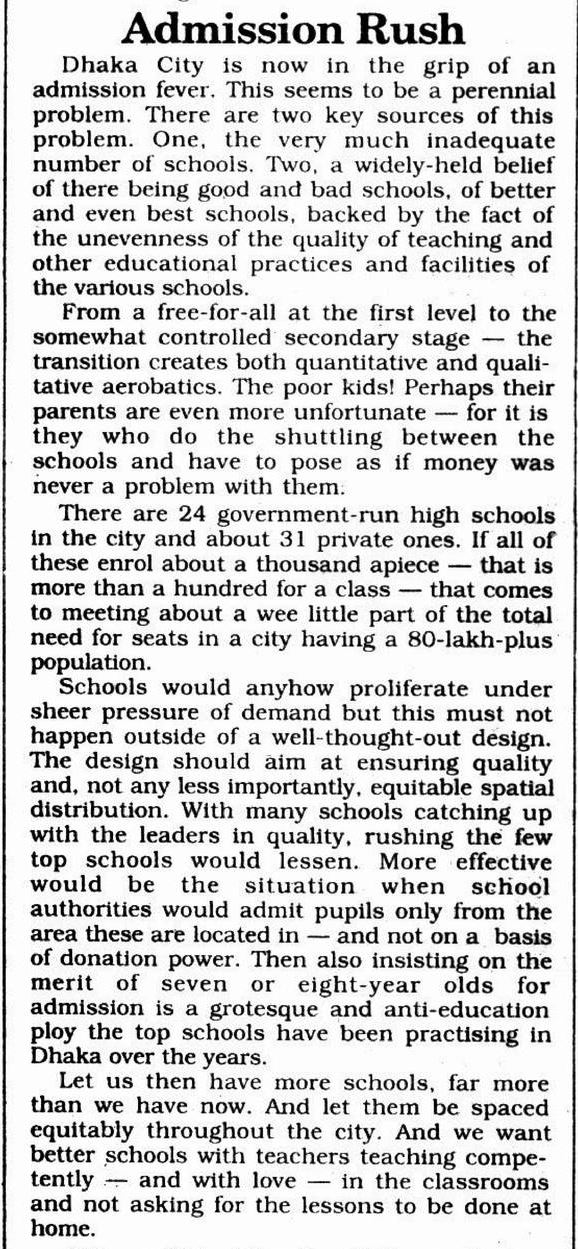 Admission Rush

Dhaka City is now in the grip of an admission fever. This seems to be a perennial problem. There are two key sources of this problem. One, the very much inadequate number of schools. Two, a widely-held belief of there being good and bad schools, of better and even best schools, backed by the fact of the unevenness of the quality of teaching and other educational practices and facilities of the various schools.

From a free-for-all at the first level to the somewhat controlled secondary stage — the transition creates both quantitative and qualitative aerobatics. The poor kids! Perhaps their parents are even more unfortunate — for it is they who do the shuttling between the schools and have to pose as if money was never a problem with them.

There are 24 government-run high schools in the city and about 31 private ones. If all of these enrol about a thousand apiece — that is more than a hundred for a class — that comes to meeting about a wee little part of the total need for seats in a city having a 80-lakh-plus population.

Schools would anyhow proliferate under sheer pressure of demand but this must not happen outside of a well-thought-out design. The design should aim at ensuring quality and, not any less importantly, equitable spatial distribution. With many schools catching up with the leaders in quality, rushing the few top schools would lessen. More effective would be the situation when school authorities would admit pupils only from the area these are located in — and not on a basis of donation power. Then also insisting on the merit of seven or eight-year olds for admission is a grotesque and anti-education ploy the top schools have been practising in Dhaka over the years.

Let us then have more schools, far more than we have now. And let them be spaced equitably throughout the city. And we want better schools with teachers teaching competently — and with love — in the classrooms and not asking for the lessons to be done at home.